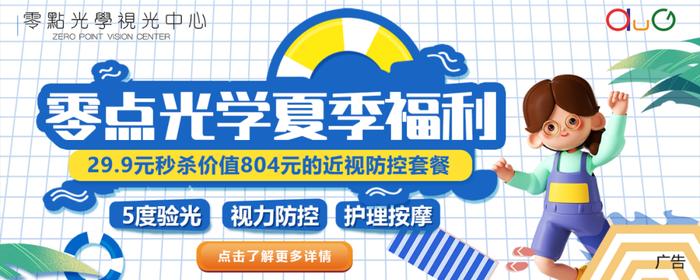 零點光學視光中心
ZERO POINT VISION CENTER

auG

零点光学夏季福利

29.9元秒杀价值804元的近视防控套餐

5度验光 视力防控 护理按摩

点击了解更多详情

广告